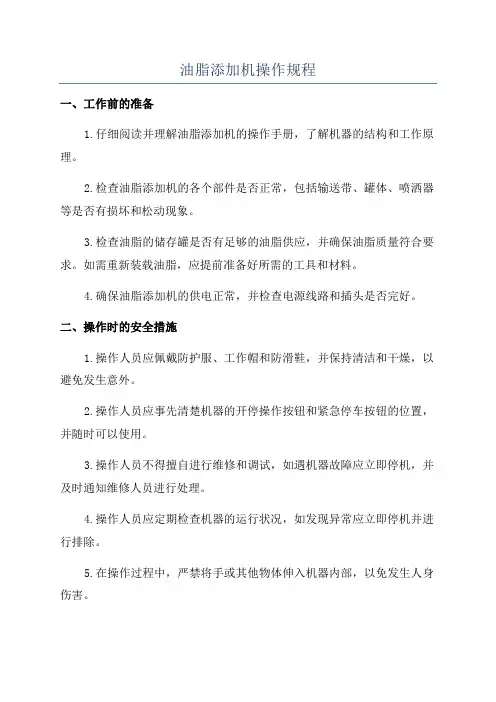 油脂添加机操作规程

一、工作前的准备

1.仔细阅读并理解油脂添加机的操作手册，了解机器的结构和工作原理。

2.检查油脂添加机的各个部件是否正常，包括输送带、罐体、喷洒器等是否有损坏和松动现象。

3.检查油脂的储存罐是否有足够的油脂供应，并确保油脂质量符合要求。如需重新装载油脂，应提前准备好所需的工具和材料。

4.确保油脂添加机的供电正常，并检查电源线路和插头是否完好。

二、操作时的安全措施

1.操作人员应佩戴防护服、工作帽和防滑鞋，并保持清洁和干燥，以避免发生意外。

2.操作人员应事先清楚机器的开停操作按钮和紧急停车按钮的位置，并随时可以使用。

3.操作人员不得擅自进行维修和调试，如遇机器故障应立即停机，并及时通知维修人员进行处理。

4.操作人员应定期检查机器的运行状况，如发现异常应立即停机并进行排除。

5.在操作过程中，严禁将手或其他物体伸入机器内部，以免发生人身伤害。